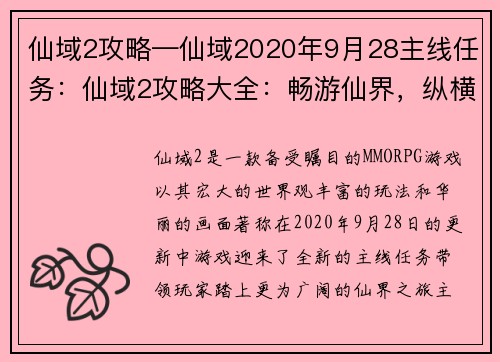 仙域2攻略—仙域2020年9月28主线任务：仙域2攻略大全：畅游仙界，纵横

仙域2是一款备受瞩目的MMORPG游戏以其宏大的世界观丰富的玩法和华丽的画面著称在2020年9月28日的更新中游戏迎来了全新的主线任务带领玩家踏上更为广阔的仙界之旅主